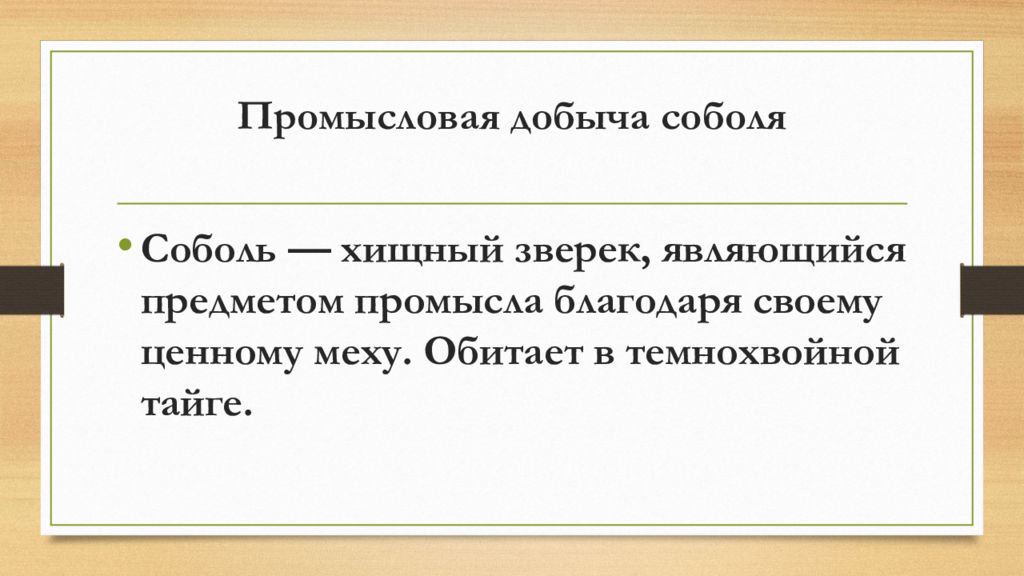 Промысловая добыча соболя

• Соболь — хищный зверек, являющийся предметом промысла благодаря своему ценному меху. Обитает в темнохвойной тайге.